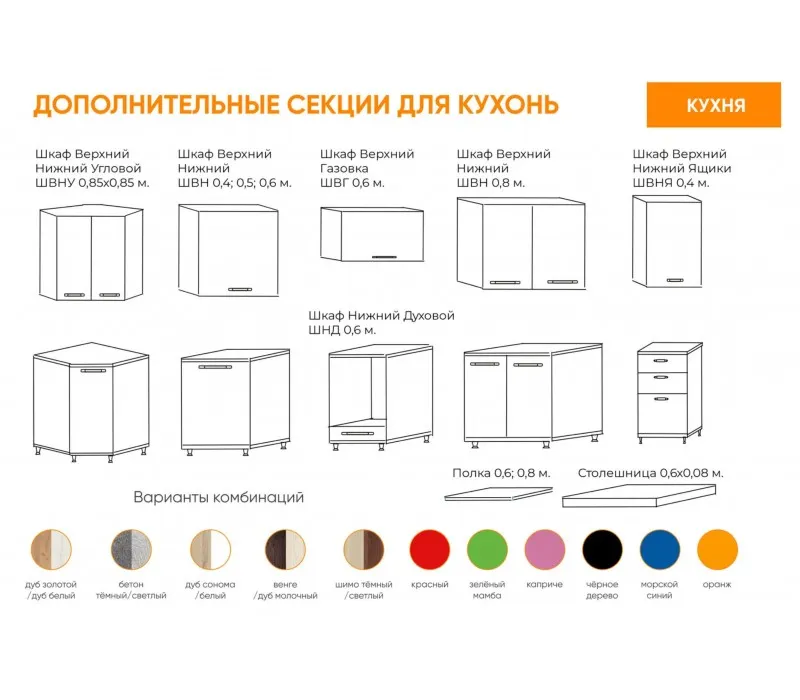 ДОПОЛНИТЕЛЬНЫЕ СЕКЦИИ ДЛЯ КУХОНЬ

КУХНЯ

Шкаф Верхний Нижний Угловой ШВНУ 0,85х0,85 м.

Шкаф Верхний Нижний ШВН 0,4; 0,5; 0,6 м.

Шкаф Верхний Газовка ШВГ 0,6 м.

Шкаф Верхний Нижний ШВН 0,8 м.

Шкаф Верхний Нижний Ящики ШВНЯ 0,4 м.

Шкаф Нижний Духовой ШНД 0,6 м.

Полка 0,6; 0,8 м.

Столешница 0,6х0,08 м.

Варианты комбинаций

дуб золотой /дуб белый

бетон тёмный/светлый

дуб сонома /белый

венге /дуб молочный

шимо тёмный /светлый

красный

зелёный мамба

каприче

чёрное дерево

морской синий

оранж